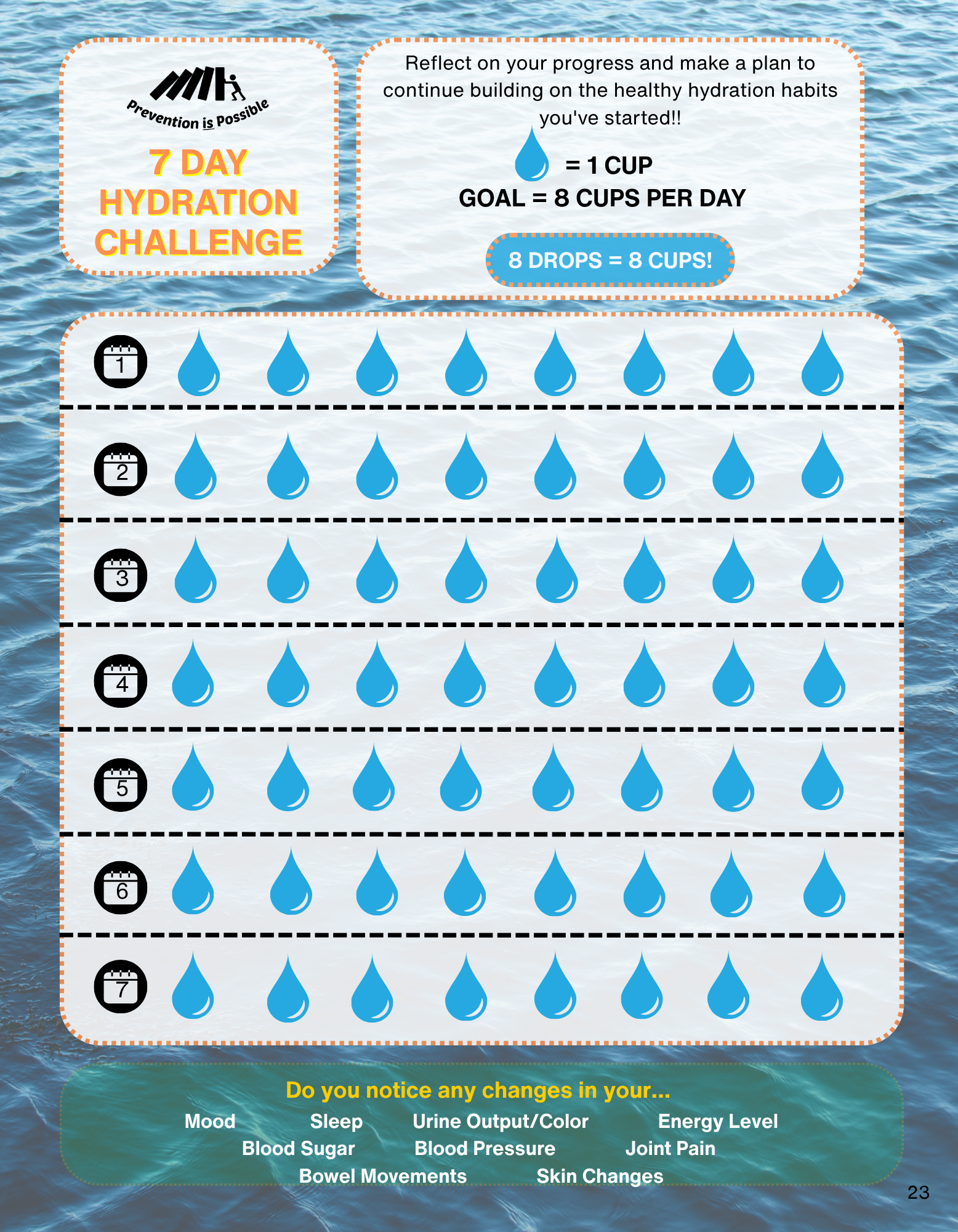 Prevention is Possible

7 DAY HYDRATION CHALLENGE

Reflect on your progress and make a plan to continue building on the healthy hydration habits you've started!!

= 1 CUP
GOAL = 8 CUPS PER DAY

8 DROPS = 8 CUPS!

1

2

3

4

5

6

7

Do you notice any changes in your...

Mood   Sleep   Urine Output/Color   Energy Level
Blood Sugar   Blood Pressure   Joint Pain
Bowel Movements   Skin Changes

23